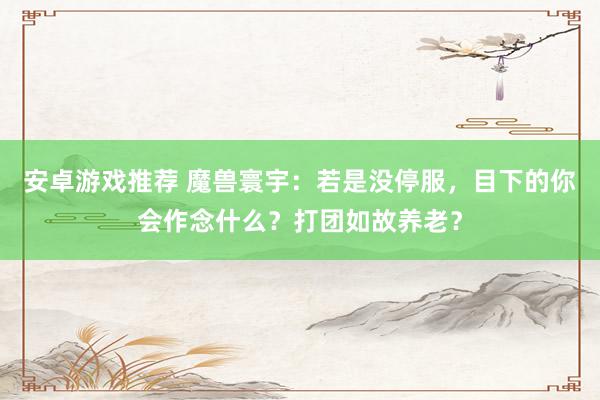 安卓游戏推荐 魔兽寰宇：若是没停服，目下的你会作念什么？打团如故养老？